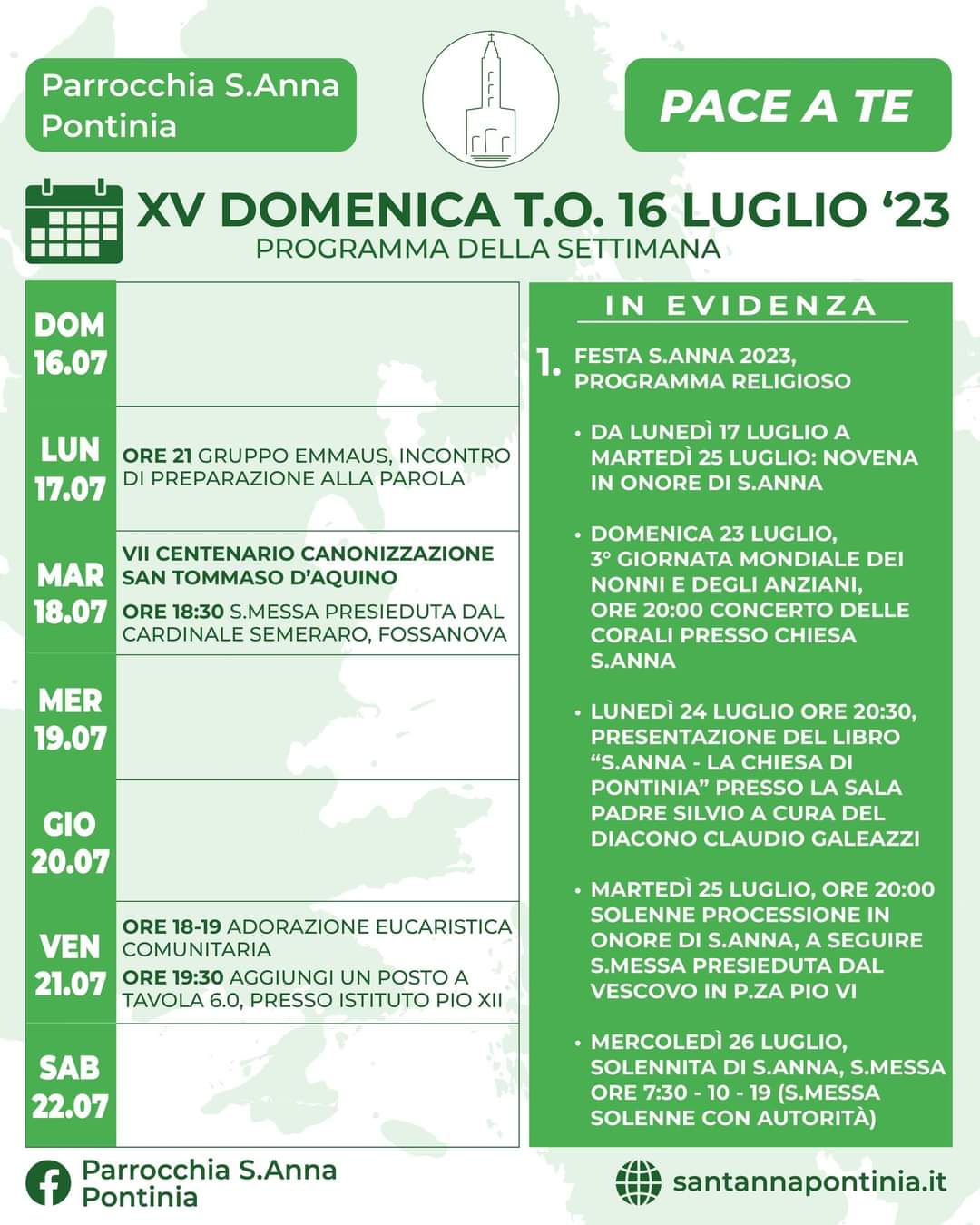 Parrocchia S.Anna
Pontinia

PACE A TE

XV DOMENICA T.O. 16 LUGLIO '23
PROGRAMMA DELLA SETTIMANA

DOM
16.07

LUN
17.07
ORE 21 GRUPPO EMMAUS, INCONTRO DI PREPARAZIONE ALLA PAROLA

MAR
18.07
VII CENTENARIO CANONIZZAZIONE SAN TOMMASO D'AQUINO
ORE 18:30 S.MESSA PRESIEDUTA DAL CARDINALE SEMERARO, FOSSANOVA

MER
19.07

GIO
20.07

VEN
21.07
ORE 18-19 ADORAZIONE EUCARISTICA COMUNITARIA
ORE 19:30 AGGIUNGI UN POSTO A TAVOLA 6.0, PRESSO ISTITUTO PIO XII

SAB
22.07

IN EVIDENZA

1. FESTA S.ANNA 2023, PROGRAMMA RELIGIOSO

• DA LUNEDÌ 17 LUGLIO A MARTEDÌ 25 LUGLIO: NOVENA IN ONORE DI S.ANNA

• DOMENICA 23 LUGLIO, 3° GIORNATA MONDIALE DEI NONNI E DEGLI ANZIANI, ORE 20:00 CONCERTO DELLE CORALI PRESSO CHIESA S.ANNA

• LUNEDÌ 24 LUGLIO ORE 20:30, PRESENTAZIONE DEL LIBRO "S.ANNA - LA CHIESA DI PONTINIA" PRESSO LA SALA PADRE SILVIO A CURA DEL DIACONO CLAUDIO GALEAZZI

• MARTEDÌ 25 LUGLIO, ORE 20:00 SOLENNE PROCESSIONE IN ONORE DI S.ANNA, A SEGUIRE S.MESSA PRESIEDUTA DAL VESCOVO IN P.ZA PIO VI

• MERCOLEDÌ 26 LUGLIO, SOLENNITA DI S.ANNA, S.MESSA ORE 7:30 - 10 - 19 (S.MESSA SOLENNE CON AUTORITÀ)

Parrocchia S.Anna
Pontinia

santannapontinia.it